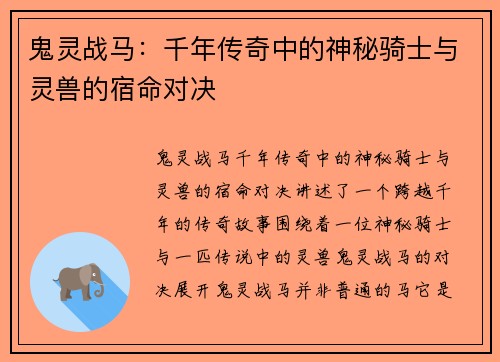 鬼灵战马：千年传奇中的神秘骑士与灵兽的宿命对决

鬼灵战马千年传奇中的神秘骑士与灵兽的宿命对决讲述了一个跨越千年的传奇故事围绕着一位神秘骑士与一匹传说中的灵兽鬼灵战马的对决展开鬼灵战马并非普通的马它是